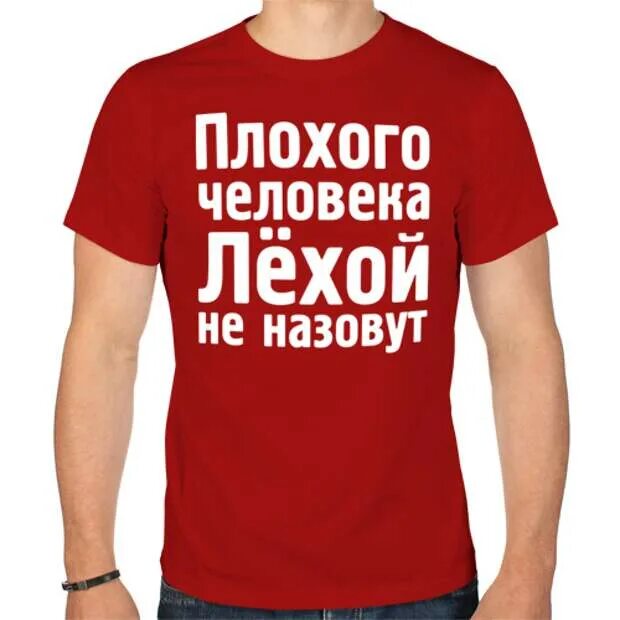 Плохого человека Лёхой не назовут